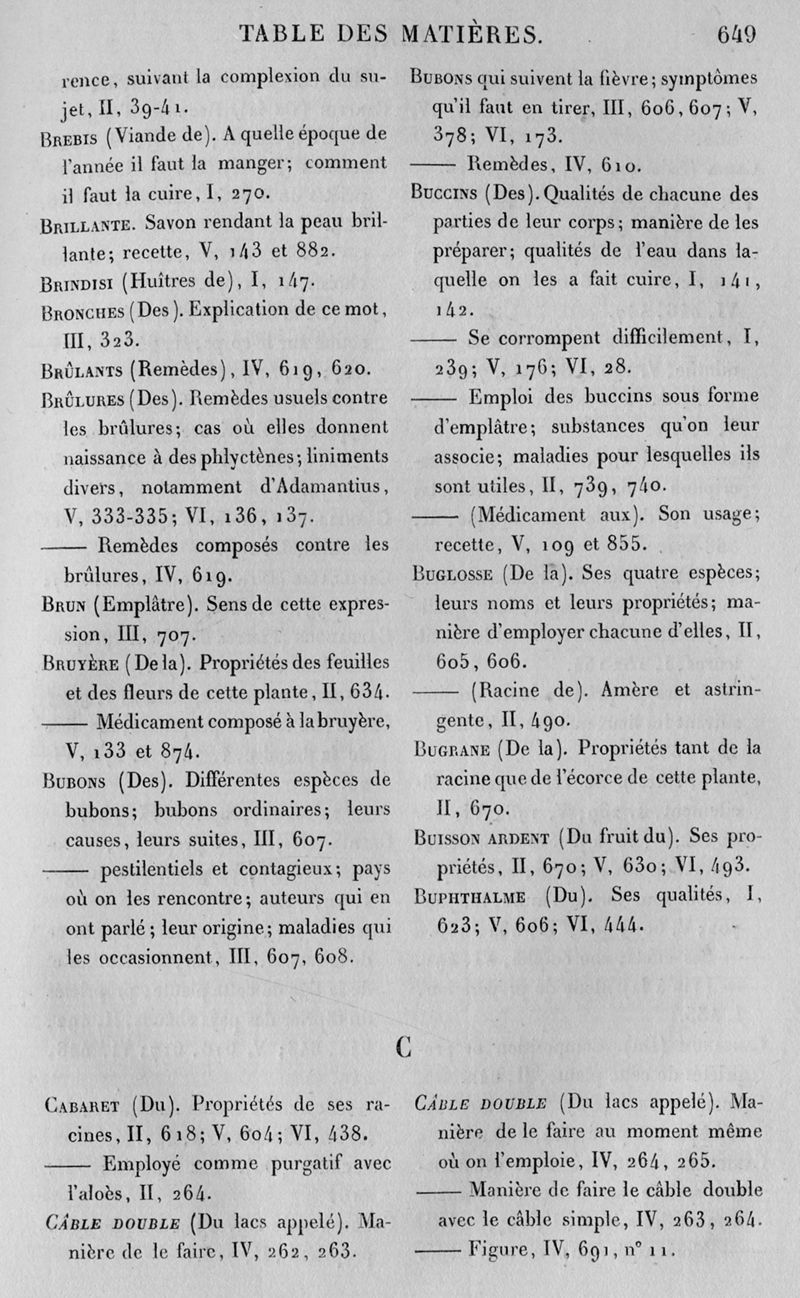 TABLE DES MATIÈRES. 649

rence, suivant la complexion du sujet, II, 39-41.

Brebis (Viande de). A quelle époque de l'année il faut la manger; comment il faut la cuire, I, 270.

Brillante. Savon rendant la peau brillante; recette, V, 143 et 882.

Brindisi (Huîtres de), I, 147.

Bronches (Des). Explication de ce mot, III, 323.

Brûlants (Remèdes), IV, 619, 620.

Brûlures (Des). Remèdes usuels contre les brûlures; cas où elles donnent naissance à des phlyctènes; liniments divers, notamment d'Adamantius, V, 333-335; VI, 136, 137.

—— Remèdes composés contre les brûlures, IV, 619.

Brun (Emplâtre). Sens de cette expression, III, 707.

Bruyère (De la). Propriétés des feuilles et des fleurs de cette plante, II, 634.

—— Médicament composé à la bruyère, V, 133 et 874.

Bubons (Des). Différentes espèces de bubons; bubons ordinaires; leurs causes, leurs suites, III, 607.

—— pestilentiels et contagieux; pays où on les rencontre; auteurs qui en ont parlé; leur origine; maladies qui les occasionnent, III, 607, 608.

Bubons qui suivent la fièvre; symptômes qu'il faut en tirer, III, 606, 607; V, 378; VI, 173.

—— Remèdes, IV, 610.

Buccins (Des). Qualités de chacune des parties de leur corps; manière de les préparer; qualités de l'eau dans laquelle on les a fait cuire, I, 141, 142.

—— Se corrompent difficilement, I, 239; V, 176; VI, 28.

—— Emploi des buccins sous forme d'emplâtre; substances qu'on leur associe; maladies pour lesquelles ils sont utiles, II, 739, 740.

—— (Médicament aux). Son usage; recette, V, 109 et 855.

Buglosse (De la). Ses quatre espèces; leurs noms et leurs propriétés; manière d'employer chacune d'elles, II, 605, 606.

—— (Racine de). Amère et astringente, II, 490.

Bugrane (De la). Propriétés tant de la racine que de l'écorce de cette plante, II, 670.

Buisson ardent (Du fruit du). Ses propriétés, II, 670; V, 630; VI, 493.

Buphthalme (Du). Ses qualités, I, 623; V, 606; VI, 444.

C

Cabaret (Du). Propriétés de ses racines, II, 618; V, 604; VI, 438.

—— Employé comme purgatif avec l'aloès, II, 264.

Câble double (Du lacs appelé). Manière de le faire, IV, 262, 263.

Câble double (Du lacs appelé). Manière de le faire au moment même où on l'emploie, IV, 264, 265.

—— Manière de faire le câble double avec le câble simple, IV, 263, 264.

—— Figure, IV, 691, n° 11.